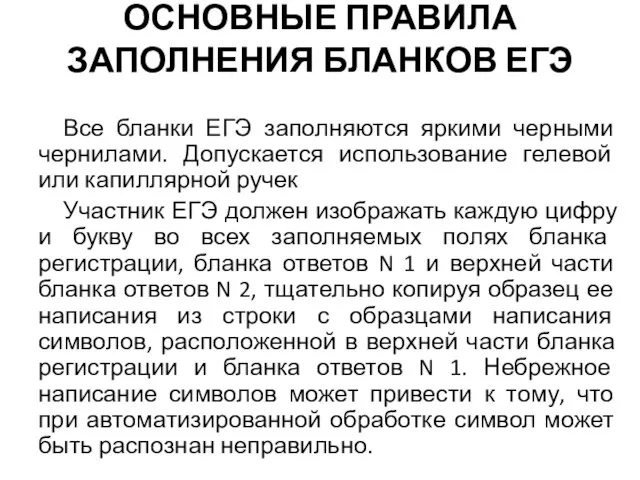 ОСНОВНЫЕ ПРАВИЛА ЗАПОЛНЕНИЯ БЛАНКОВ ЕГЭ

Все бланки ЕГЭ заполняются яркими черными чернилами. Допускается использование гелевой или капиллярной ручек

Участник ЕГЭ должен изображать каждую цифру и букву во всех заполняемых полях бланка регистрации, бланка ответов N 1 и верхней части бланка ответов N 2, тщательно копируя образец ее написания из строки с образцами написания символов, расположенной в верхней части бланка регистрации и бланка ответов N 1. Небрежное написание символов может привести к тому, что при автоматизированной обработке символ может быть распознан неправильно.